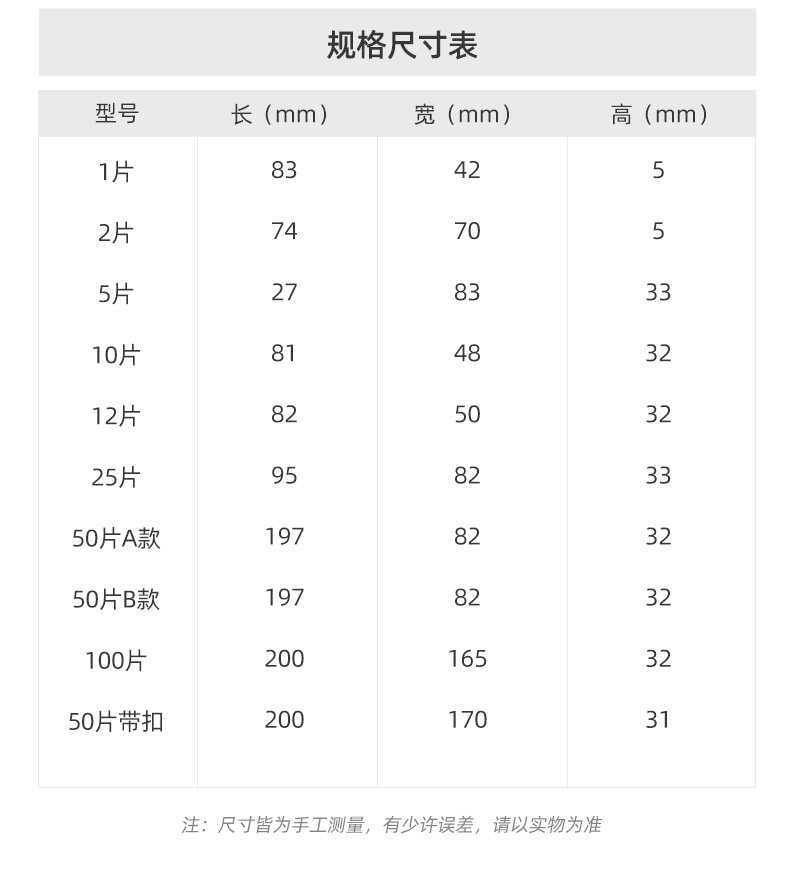 规格尺寸表

| 型号 | 长（mm） | 宽（mm） | 高（mm） |
|---|---|---|---|
| 1片 | 83 | 42 | 5 |
| 2片 | 74 | 70 | 5 |
| 5片 | 27 | 83 | 33 |
| 10片 | 81 | 48 | 32 |
| 12片 | 82 | 50 | 32 |
| 25片 | 95 | 82 | 33 |
| 50片A款 | 197 | 82 | 32 |
| 50片B款 | 197 | 82 | 32 |
| 100片 | 200 | 165 | 32 |
| 50片带扣 | 200 | 170 | 31 |

注：尺寸皆为手工测量，有少许误差，请以实物为准